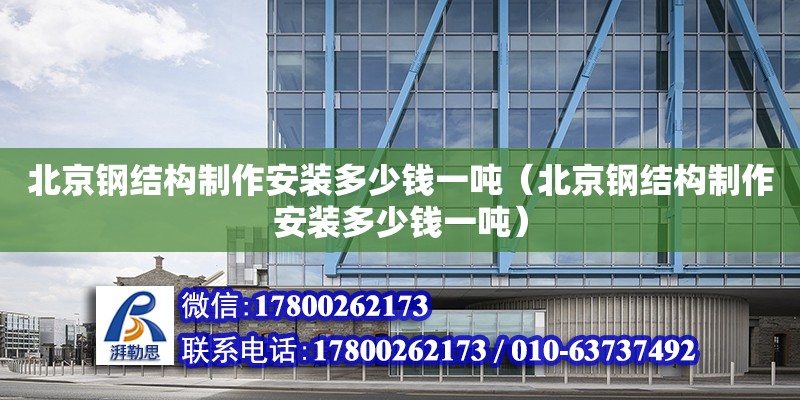 北京钢结构制作安装多少钱一吨（北京钢结构制作安装多少钱一吨）

湃勒思

微信:17800262173

联系电话:17800262173 / 010-63737492